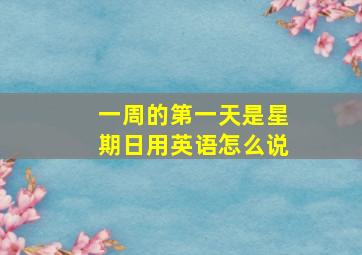 一周的第一天是星期日用英语怎么说